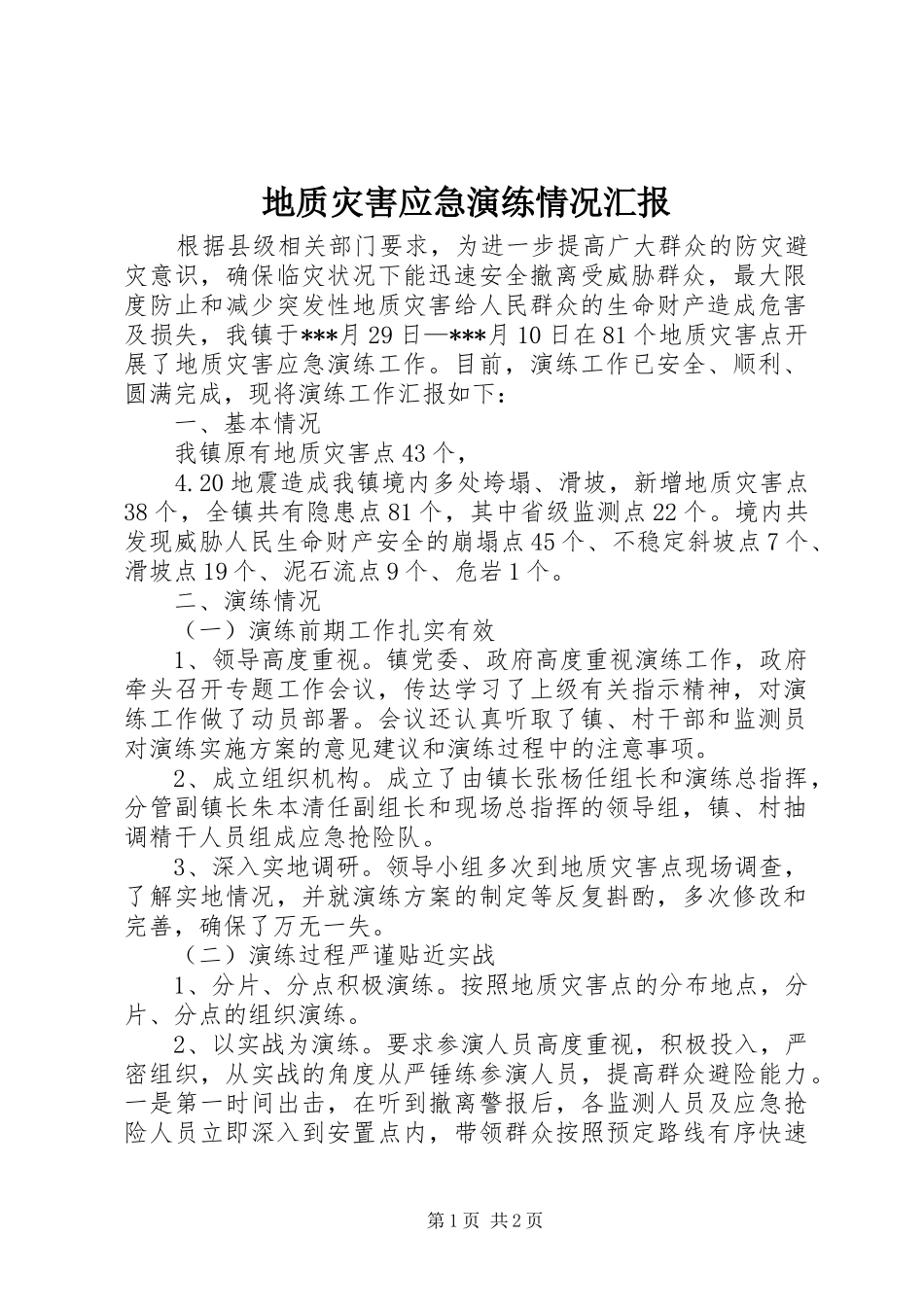 地质灾害应急演练情况汇报

根据县级相关部门要求，为进一步提高广大群众的防灾避灾意识，确保临灾状况下能迅速安全撤离受威胁群众，最大限度防止和减少突发性地质灾害给人民群众的生命财产造成危害及损失，我镇于***月29日—***月10日在81个地质灾害点开展了地质灾害应急演练工作。目前，演练工作已安全、顺利、圆满完成，现将演练工作汇报如下：

一、基本情况

我镇原有地质灾害点43个，

4.20地震造成我镇境内多处垮塌、滑坡，新增地质灾害点38个，全镇共有隐患点81个，其中省级监测点22个。境内共发现威胁人民生命财产安全的崩塌点45个、不稳定斜坡点7个、滑坡点19个、泥石流点9个、危岩1个。

二、演练情况

（一）演练前期工作扎实有效

1、领导高度重视。镇党委、政府高度重视演练工作，政府牵头召开专题工作会议，传达学习了上级有关指示精神，对演练工作做了动员部署。会议还认真听取了镇、村干部和监测员对演练实施方案的意见建议和演练过程中的注意事项。

2、成立组织机构。成立了由镇长张杨任组长和演练总指挥，分管副镇长朱本清任副组长和现场总指挥的领导组，镇、村抽调精干人员组成应急抢险队。

3、深入实地调研。领导小组多次到地质灾害点现场调查，了解实地情况，并就演练方案的制定等反复斟酌，多次修改和完善，确保了万无一失。

（二）演练过程严谨贴近实战

1、分片、分点积极演练。按照地质灾害点的分布地点，分片、分点的组织演练。

2、以实战为演练。要求参演人员高度重视，积极投入，严密组织，从实战的角度从严锤练参演人员，提高群众避险能力。一是第一时间出击，在听到撤离警报后，各监测人员及应急抢险人员立即深入到安置点内，带领群众按照预定路线有序快速

第1页 共2页